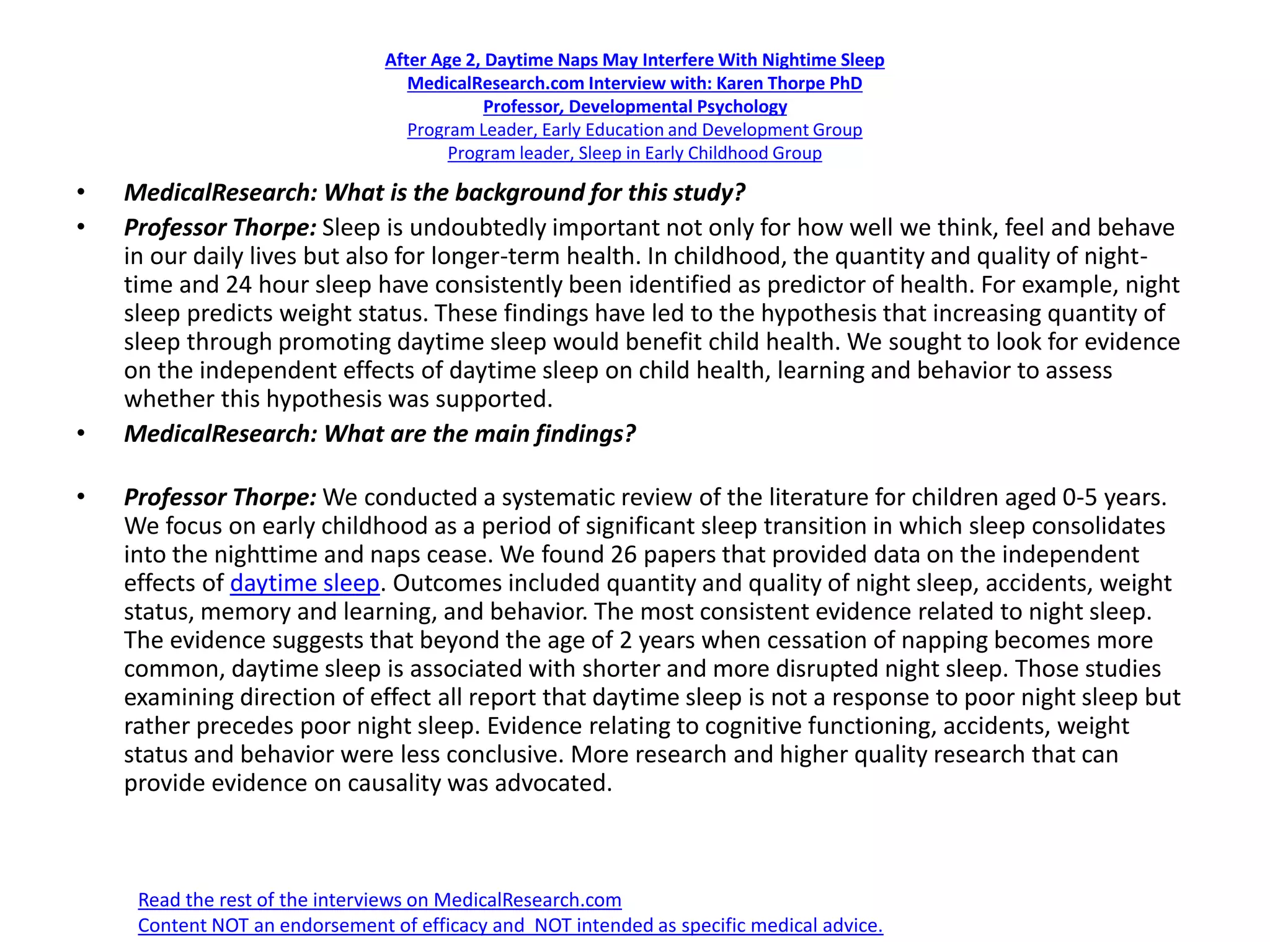 After Age 2, Daytime Naps May Interfere With Nightime Sleep
MedicalResearch.com Interview with: Karen Thorpe PhD
Professor, Developmental Psychology
Program Leader, Early Education and Development Group
Program leader, Sleep in Early Childhood Group

• MedicalResearch: What is the background for this study?

• Professor Thorpe: Sleep is undoubtedly important not only for how well we think, feel and behave in our daily lives but also for longer-term health. In childhood, the quantity and quality of night-time and 24 hour sleep have consistently been identified as predictor of health. For example, night sleep predicts weight status. These findings have led to the hypothesis that increasing quantity of sleep through promoting daytime sleep would benefit child health. We sought to look for evidence on the independent effects of daytime sleep on child health, learning and behavior to assess whether this hypothesis was supported.

• MedicalResearch: What are the main findings?

• Professor Thorpe: We conducted a systematic review of the literature for children aged 0-5 years. We focus on early childhood as a period of significant sleep transition in which sleep consolidates into the nighttime and naps cease. We found 26 papers that provided data on the independent effects of daytime sleep. Outcomes included quantity and quality of night sleep, accidents, weight status, memory and learning, and behavior. The most consistent evidence related to night sleep. The evidence suggests that beyond the age of 2 years when cessation of napping becomes more common, daytime sleep is associated with shorter and more disrupted night sleep. Those studies examining direction of effect all report that daytime sleep is not a response to poor night sleep but rather precedes poor night sleep. Evidence relating to cognitive functioning, accidents, weight status and behavior were less conclusive. More research and higher quality research that can provide evidence on causality was advocated.

Read the rest of the interviews on MedicalResearch.com
Content NOT an endorsement of efficacy and NOT intended as specific medical advice.